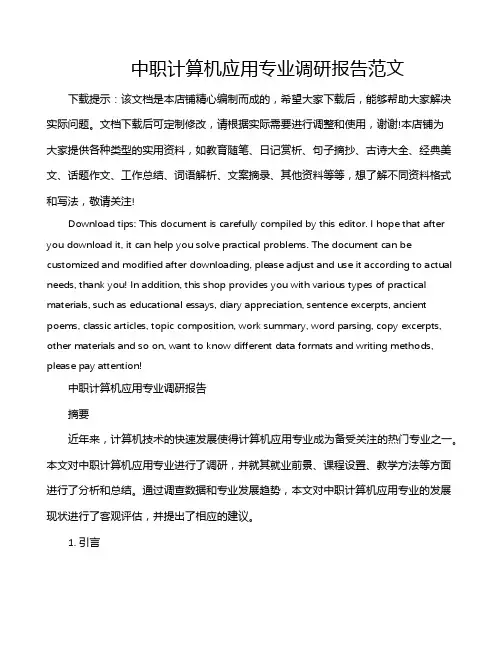 中职计算机应用专业调研报告范文

下载提示：该文档是本店铺精心编制而成的，希望大家下载后，能够帮助大家解决实际问题。文档下载后可定制修改，请根据实际需要进行调整和使用，谢谢!本店铺为大家提供各种类型的实用资料，如教育随笔、日记赏析、句子摘抄、古诗大全、经典美文、话题作文、工作总结、词语解析、文案摘录、其他资料等等，想了解不同资料格式和写法，敬请关注!

Download tips: This document is carefully compiled by this editor. I hope that after you download it, it can help you solve practical problems. The document can be customized and modified after downloading, please adjust and use it according to actual needs, thank you! In addition, this shop provides you with various types of practical materials, such as educational essays, diary appreciation, sentence excerpts, ancient poems, classic articles, topic composition, work summary, word parsing, copy excerpts, other materials and so on, want to know different data formats and writing methods, please pay attention!

中职计算机应用专业调研报告

摘要

近年来，计算机技术的快速发展使得计算机应用专业成为备受关注的热门专业之一。本文对中职计算机应用专业进行了调研，并就其就业前景、课程设置、教学方法等方面进行了分析和总结。通过调查数据和专业发展趋势，本文对中职计算机应用专业的发展现状进行了客观评估，并提出了相应的建议。

1. 引言